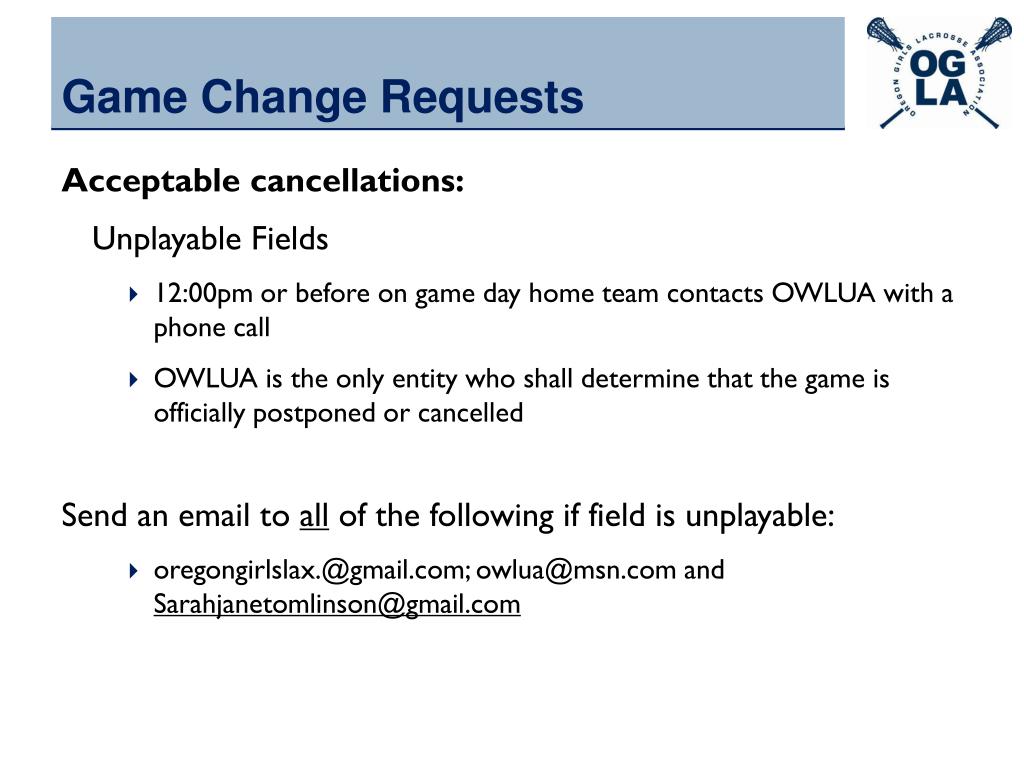 Game Change Requests

OREGON GIRLS LACROSSE ASSOCIATION
OG
LA

Acceptable cancellations:

Unplayable Fields

12:00pm or before on game day home team contacts OWLUA with a phone call

OWLUA is the only entity who shall determine that the game is officially postponed or cancelled

Send an email to all of the following if field is unplayable:

oregongirlslax.@gmail.com; owlua@msn.com and Sarahjanetomlinson@gmail.com